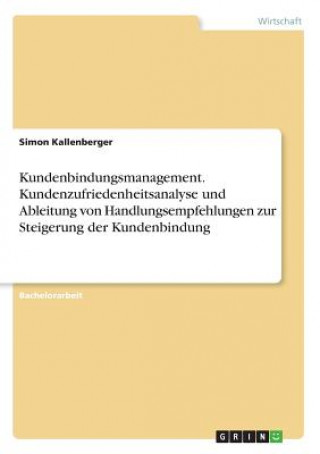 Wirtschaft

Simon Kallenberger

Kundenbindungsmanagement. Kundenzufriedenheitsanalyse und Ableitung von Handlungsempfehlungen zur Steigerung der Kundenbindung

Bachelorarbeit

GRIN